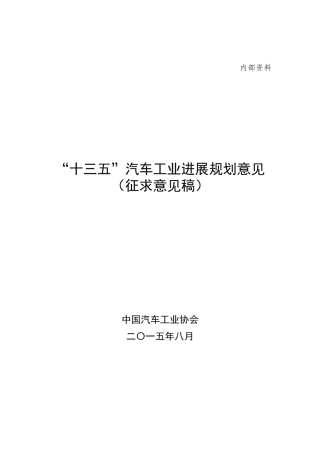 内部资料

“十三五”汽车工业进展规划意见
（征求意见稿）

中国汽车工业协会
二〇一五年八月